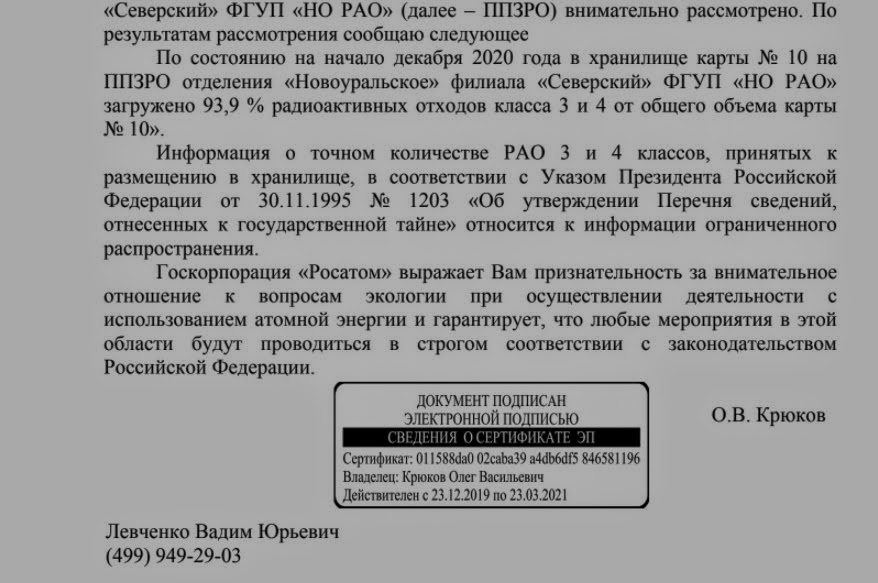 «Северский» ФГУП «НО РАО» (далее – ППЗРО) внимательно рассмотрено. По результатам рассмотрения сообщаю следующее

По состоянию на начало декабря 2020 года в хранилище карты № 10 на ППЗРО отделения «Новоуральское» филиала «Северский» ФГУП «НО РАО» загружено 93,9 % радиоактивных отходов класса 3 и 4 от общего объема карты № 10».

Информация о точном количестве РАО 3 и 4 классов, принятых к размещению в хранилище, в соответствии с Указом Президента Российской Федерации от 30.11.1995 № 1203 «Об утверждении Перечня сведений, отнесенных к государственной тайне» относится к информации ограниченного распространения.

Госкорпорация «Росатом» выражает Вам признательность за внимательное отношение к вопросам экологии при осуществлении деятельности с использованием атомной энергии и гарантирует, что любые мероприятия в этой области будут проводиться в строгом соответствии с законодательством Российской Федерации.

ДОКУМЕНТ ПОДПИСАН
ЭЛЕКТРОННОЙ ПОДПИСЬЮ
СВЕДЕНИЯ О СЕРТИФИКАТЕ ЭП
Сертификат: 011588da0 02caba39 a4db6df5 846581196
Владелец: Крюков Олег Васильевич
Действителен с 23.12.2019 по 23.03.2021

О.В. Крюков

Левченко Вадим Юрьевич
(499) 949-29-03